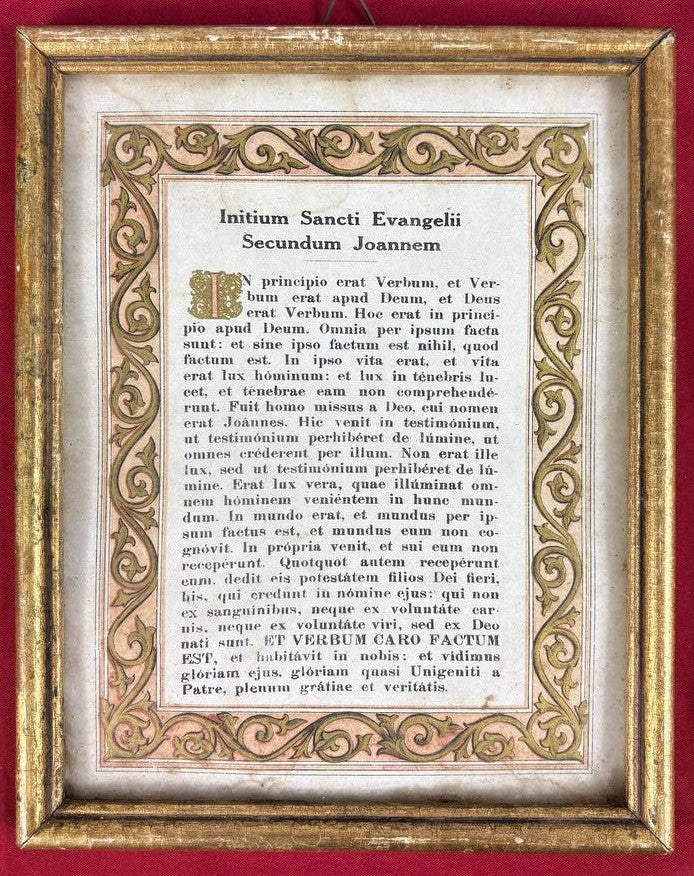 Initium Sancti Evangelii
Secundum Joannem

IN principio erat Verbum, et Verbum erat apud Deum, et Deus erat Verbum. Hoc erat in principio apud Deum. Omnia per ipsum facta sunt: et sine ipso factum est nihil, quod factum est. In ipso vita erat, et vita erat lux hóminum: et lux in ténebris lucet, et ténebrae eam non comprehendérunt. Fuit homo missus a Deo, cui nomen erat Joánnes. Hic venit in testimónium, ut testimónium perhibéret de lúmine, ut omnes créderent per illum. Non erat ille lux, sed ut testimónium perhibéret de lúmine. Erat lux vera, quae illúminat omnem hóminem veniéntem in hunc mundum. In mundo erat, et mundus per ipsum factus est, et mundus eum non cognóvit. In própria venit, et sui eum non recepérunt. Quotquot autem recepérunt eum, dedit eis potestátem filios Dei fieri, his, qui credunt in nómine ejus: qui non ex sanguínibus, neque ex voluntáte carnis, neque ex voluntáte viri, sed ex Deo nati sunt. ET VERBUM CARO FACTUM EST, et habitávit in nobis: et vidimus glóriam ejus, glóriam quasi Unigeniti a Patre, plenum grátiae et veritátis.